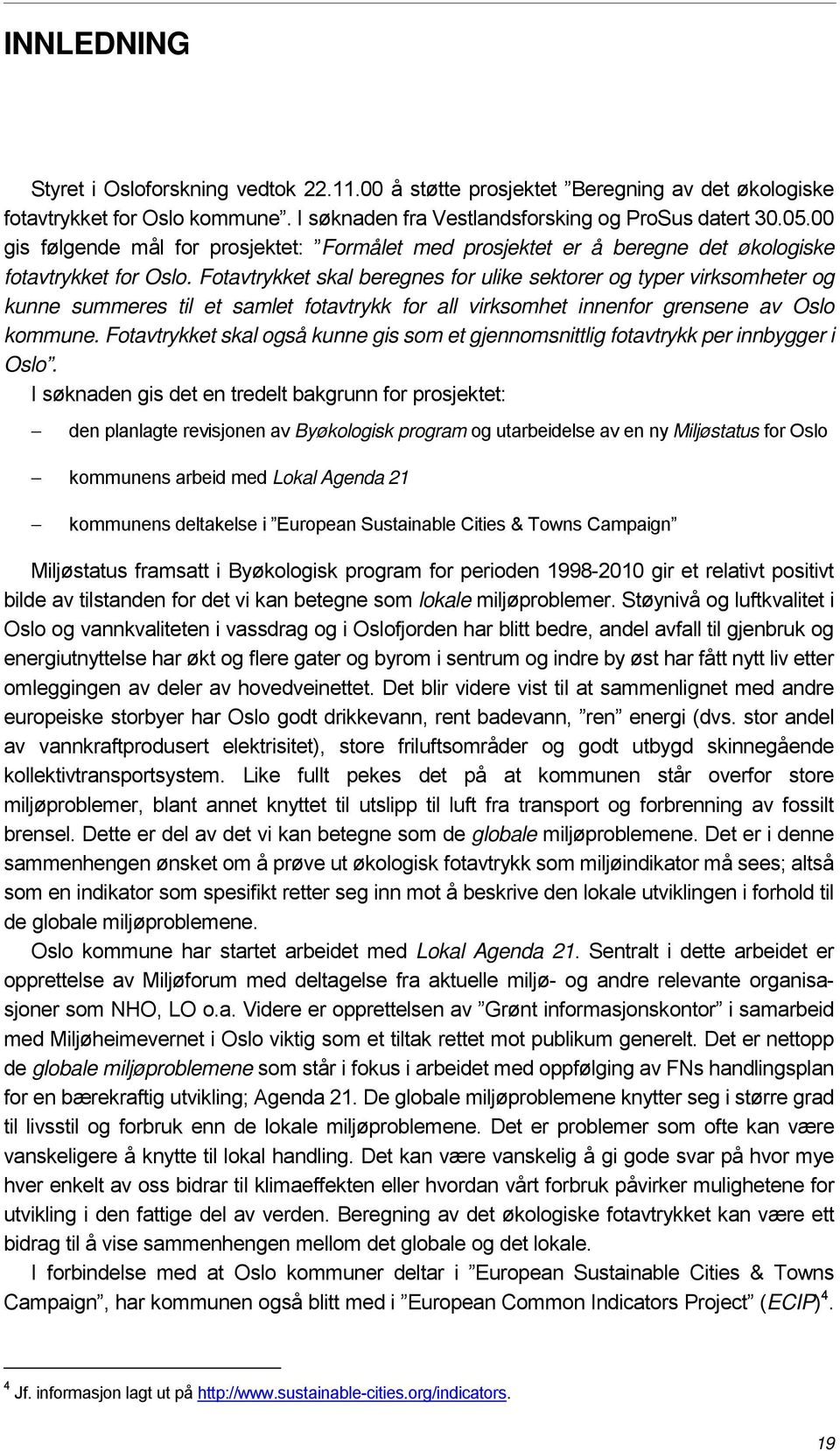 INNLEDNING

Styret i Osloforskning vedtok 22.11.00 å støtte prosjektet ”Beregning av det økologiske fotavtrykket for Oslo kommune”. I søknaden fra Vestlandsforsking og ProSus datert 30.05.00 gis følgende mål for prosjektet: ”Formålet med prosjektet er å beregne det økologiske fotavtrykket for Oslo. Fotavtrykket skal beregnes for ulike sektorer og typer virksomheter og kunne summeres til et samlet fotavtrykk for all virksomhet innenfor grensene av Oslo kommune. Fotavtrykket skal også kunne gis som et gjennomsnittlig fotavtrykk per innbygger i Oslo”.

I søknaden gis det en tredelt bakgrunn for prosjektet:

– den planlagte revisjonen av Byøkologisk program og utarbeidelse av en ny Miljøstatus for Oslo

– kommunens arbeid med Lokal Agenda 21

– kommunens deltakelse i ”European Sustainable Cities & Towns Campaign”

Miljøstatus framsatt i Byøkologisk program for perioden 1998-2010 gir et relativt positivt bilde av tilstanden for det vi kan betegne som lokale miljøproblemer. Støynivå og luftkvalitet i Oslo og vannkvaliteten i vassdrag og i Oslofjorden har blitt bedre, andel avfall til gjenbruk og energiutnyttelse har økt og flere gater og byrom i sentrum og indre by øst har fått nytt liv etter omleggingen av deler av hovedveinettet. Det blir videre vist til at sammenlignet med andre europeiske storbyer har Oslo godt drikkevann, rent badevann, ”ren” energi (dvs. stor andel av vannkraftprodusert elektrisitet), store friluftsområder og godt utbygd skinnegående kollektivtransportsystem. Like fullt pekes det på at kommunen står overfor store miljøproblemer, blant annet knyttet til utslipp til luft fra transport og forbrenning av fossilt brensel. Dette er del av det vi kan betegne som de globale miljøproblemene. Det er i denne sammenhengen ønsket om å prøve ut økologisk fotavtrykk som miljøindikator må sees; altså som en indikator som spesifikt retter seg inn mot å beskrive den lokale utviklingen i forhold til de globale miljøproblemene.

Oslo kommune har startet arbeidet med Lokal Agenda 21. Sentralt i dette arbeidet er opprettelse av Miljøforum med deltagelse fra aktuelle miljø- og andre relevante organisasjoner som NHO, LO o.a. Videre er opprettelsen av ”Grønt informasjonskontor” i samarbeid med Miljøheimevernet i Oslo viktig som et tiltak rettet mot publikum generelt. Det er nettopp de globale miljøproblemene som står i fokus i arbeidet med oppfølging av FNs handlingsplan for en bærekraftig utvikling; Agenda 21. De globale miljøproblemene knytter seg i større grad til livsstil og forbruk enn de lokale miljøproblemene. Det er problemer som ofte kan være vanskeligere å knytte til lokal handling. Det kan være vanskelig å gi gode svar på hvor mye hver enkelt av oss bidrar til klimaeffekten eller hvordan vårt forbruk påvirker mulighetene for utvikling i den fattige del av verden. Beregning av det økologiske fotavtrykket kan være ett bidrag til å vise sammenhengen mellom det globale og det lokale.

I forbindelse med at Oslo kommuner deltar i ”European Sustainable Cities & Towns Campaign”, har kommunen også blitt med i ”European Common Indicators Project” (ECIP)$^4$.

$^4$ Jf. informasjon lagt ut på http://www.sustainable-cities.org/indicators.

19